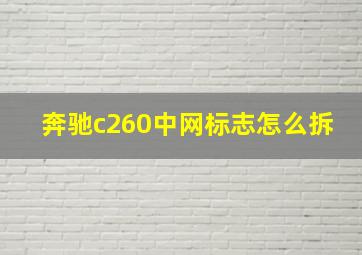 奔驰c260中网标志怎么拆